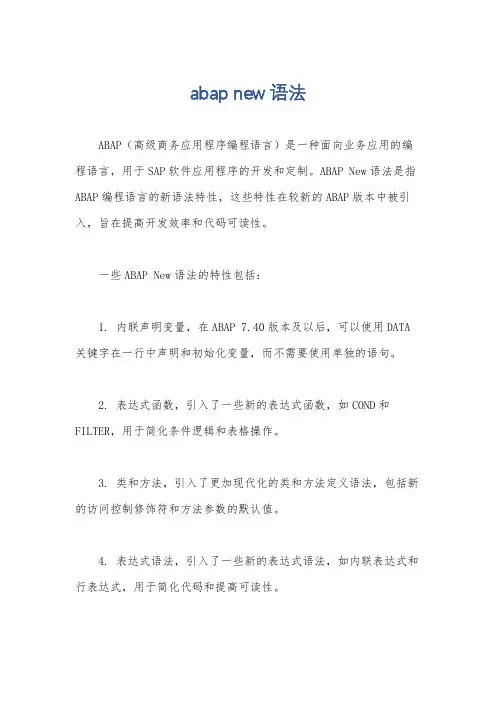 abap new 语法

ABAP（高级商务应用程序编程语言）是一种面向业务应用的编程语言，用于 SAP 软件应用程序的开发和定制。ABAP New 语法是指 ABAP 编程语言的新语法特性，这些特性在较新的 ABAP 版本中被引入，旨在提高开发效率和代码可读性。

一些 ABAP New 语法的特性包括：

1. 内联声明变量，在 ABAP 7.40 版本及以后，可以使用 DATA 关键字在一行中声明和初始化变量，而不需要使用单独的语句。

2. 表达式函数，引入了一些新的表达式函数，如 COND 和 FILTER，用于简化条件逻辑和表格操作。

3. 类和方法，引入了更加现代化的类和方法定义语法，包括新的访问控制修饰符和方法参数的默认值。

4. 表达式语法，引入了一些新的表达式语法，如内联表达式和行表达式，用于简化代码和提高可读性。